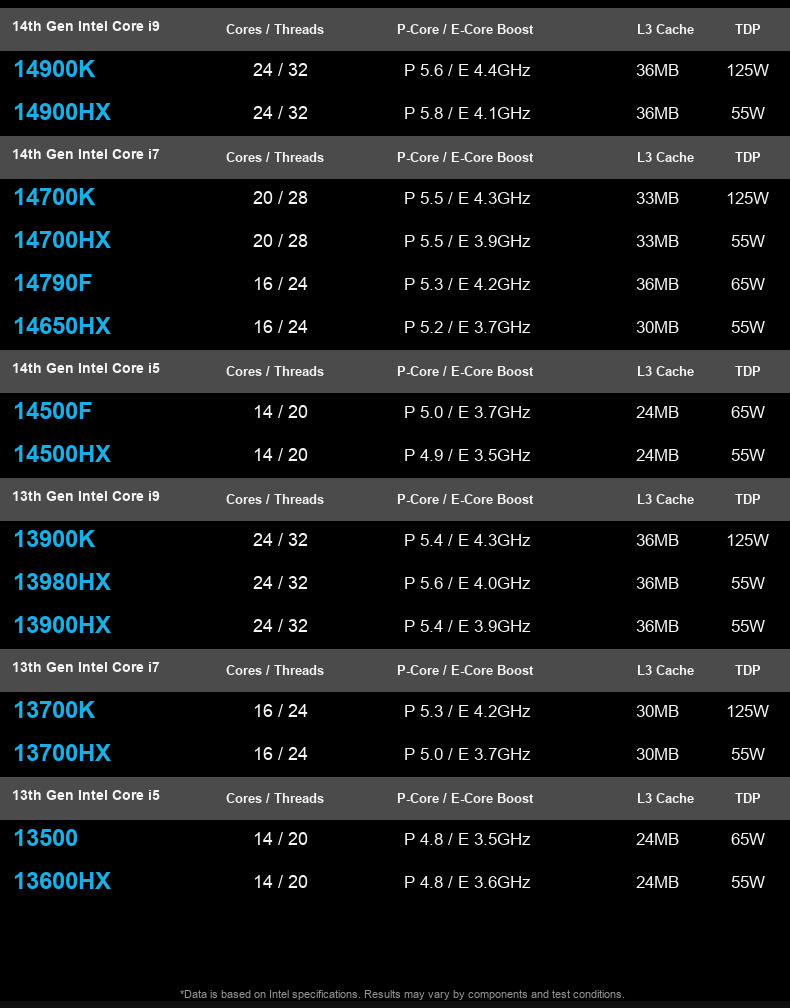 | 14th Gen Intel Core i9 | Cores / Threads | P-Core / E-Core Boost | L3 Cache | TDP |
|---|---|---|---|---|
| 14900K | 24 / 32 | P 5.6 / E 4.4GHz | 36MB | 125W |
| 14900HX | 24 / 32 | P 5.8 / E 4.1GHz | 36MB | 55W |
| 14th Gen Intel Core i7 | Cores / Threads | P-Core / E-Core Boost | L3 Cache | TDP |
| 14700K | 20 / 28 | P 5.5 / E 4.3GHz | 33MB | 125W |
| 14700HX | 20 / 28 | P 5.5 / E 3.9GHz | 33MB | 55W |
| 14790F | 16 / 24 | P 5.3 / E 4.2GHz | 36MB | 65W |
| 14650HX | 16 / 24 | P 5.2 / E 3.7GHz | 30MB | 55W |
| 14th Gen Intel Core i5 | Cores / Threads | P-Core / E-Core Boost | L3 Cache | TDP |
| 14500F | 14 / 20 | P 5.0 / E 3.7GHz | 24MB | 65W |
| 14500HX | 14 / 20 | P 4.9 / E 3.5GHz | 24MB | 55W |
| 13th Gen Intel Core i9 | Cores / Threads | P-Core / E-Core Boost | L3 Cache | TDP |
| 13900K | 24 / 32 | P 5.4 / E 4.3GHz | 36MB | 125W |
| 13980HX | 24 / 32 | P 5.6 / E 4.0GHz | 36MB | 55W |
| 13900HX | 24 / 32 | P 5.4 / E 3.9GHz | 36MB | 55W |
| 13th Gen Intel Core i7 | Cores / Threads | P-Core / E-Core Boost | L3 Cache | TDP |
| 13700K | 16 / 24 | P 5.3 / E 4.2GHz | 30MB | 125W |
| 13700HX | 16 / 24 | P 5.0 / E 3.7GHz | 30MB | 55W |
| 13th Gen Intel Core i5 | Cores / Threads | P-Core / E-Core Boost | L3 Cache | TDP |
| 13500 | 14 / 20 | P 4.8 / E 3.5GHz | 24MB | 65W |
| 13600HX | 14 / 20 | P 4.8 / E 3.6GHz | 24MB | 55W |

*Data is based on Intel specifications. Results may vary by components and test conditions.